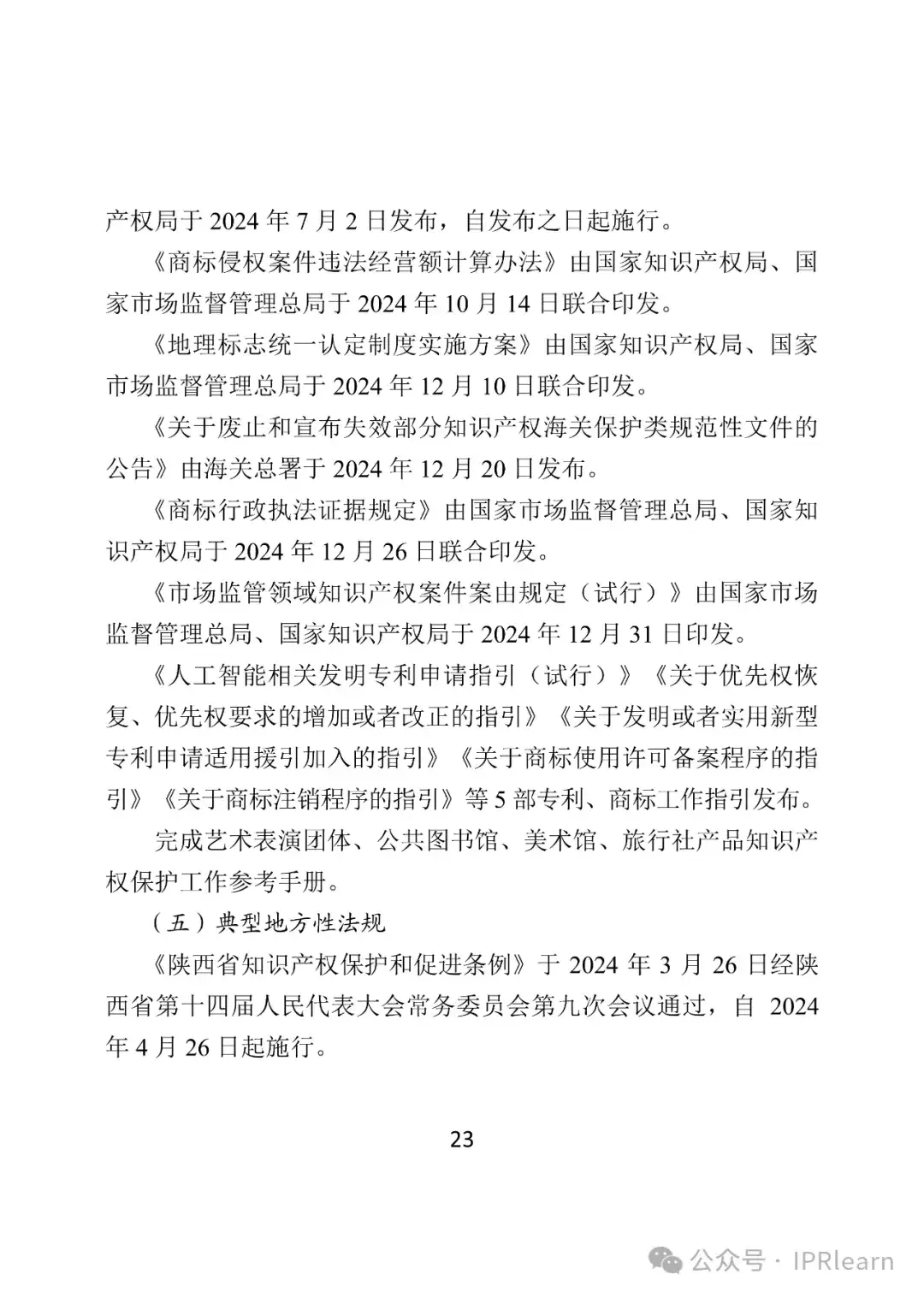 产权局于 2024 年 7 月 2 日发布，自发布之日起施行。

《商标侵权案件违法经营额计算办法》由国家知识产权局、国家市场监督管理总局于 2024 年 10 月 14 日联合印发。

《地理标志统一认定制度实施方案》由国家知识产权局、国家市场监督管理总局于 2024 年 12 月 10 日联合印发。

《关于废止和宣布失效部分知识产权海关保护类规范性文件的公告》由海关总署于 2024 年 12 月 20 日发布。

《商标行政执法证据规定》由国家市场监督管理总局、国家知识产权局于 2024 年 12 月 26 日联合印发。

《市场监管领域知识产权案件案由规定（试行）》由国家市场监督管理总局、国家知识产权局于 2024 年 12 月 31 日印发。

《人工智能相关发明专利申请指引（试行）》《关于优先权恢复、优先权要求的增加或者改正的指引》《关于发明或者实用新型专利申请适用援引加入的指引》《关于商标使用许可备案程序的指引》《关于商标注销程序的指引》等 5 部专利、商标工作指引发布。

完成艺术表演团体、公共图书馆、美术馆、旅行社产品知识产权保护工作参考手册。

（五）典型地方性法规

《陕西省知识产权保护和促进条例》于 2024 年 3 月 26 日经陕西省第十四届人民代表大会常务委员会第九次会议通过，自 2024 年 4 月 26 日起施行。

23

公众号 · IPRlearn